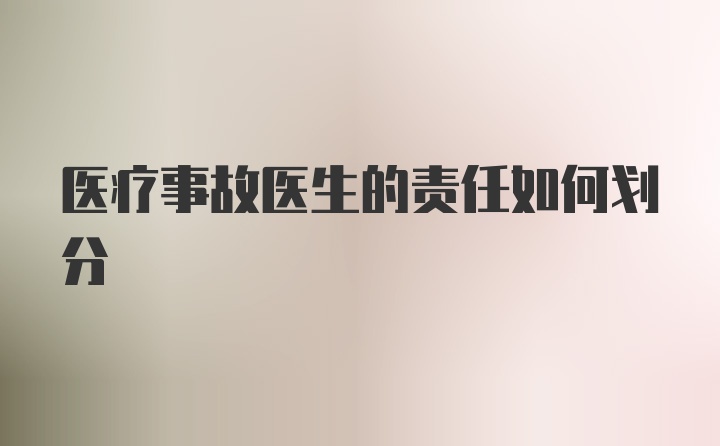 医疗事故医生的责任如何划分